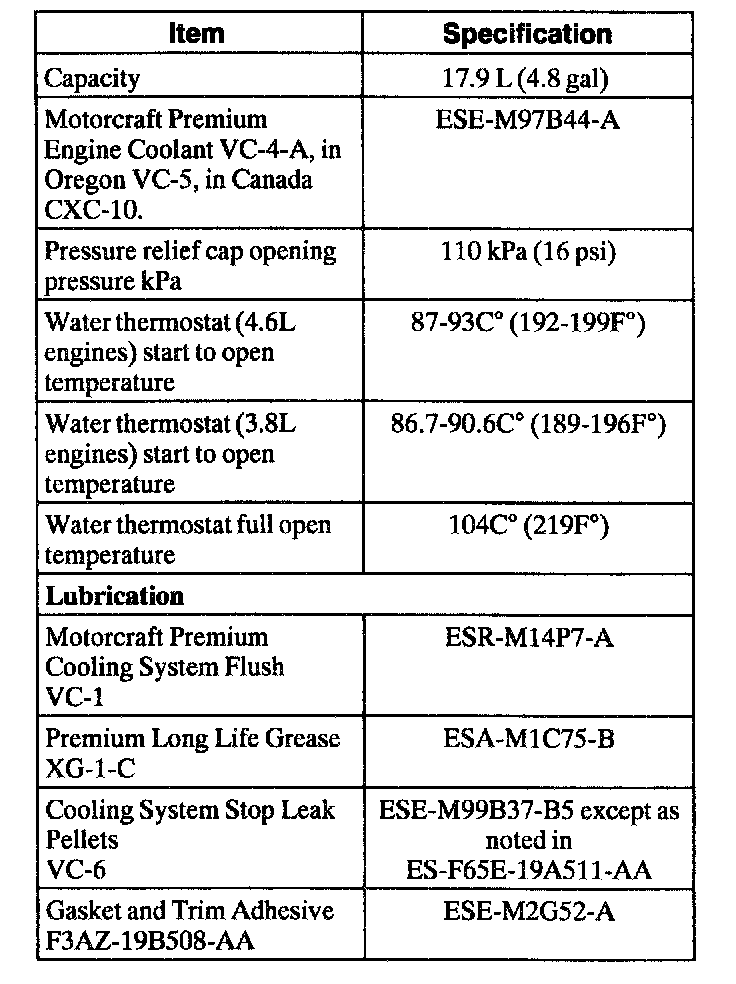 | Item | Specification |
|---|---|
| Capacity | 17.9 L (4.8 gal) |
| Motorcraft Premium Engine Coolant VC-4-A, in Oregon VC-5, in Canada CXC-10. | ESE-M97B44-A |
| Pressure relief cap opening pressure kPa | 110 kPa (16 psi) |
| Water thermostat (4.6L engines) start to open temperature | 87-93C° (192-199F°) |
| Water thermostat (3.8L engines) start to open temperature | 86.7-90.6C° (189-196F°) |
| Water thermostat full open temperature | 104C° (219F°) |
| **Lubrication** | |
| Motorcraft Premium Cooling System Flush VC-1 | ESR-M14P7-A |
| Premium Long Life Grease XG-1-C | ESA-M1C75-B |
| Cooling System Stop Leak Pellets VC-6 | ESE-M99B37-B5 except as noted in ES-F65E-19A511-AA |
| Gasket and Trim Adhesive F3AZ-19B508-AA | ESE-M2G52-A |